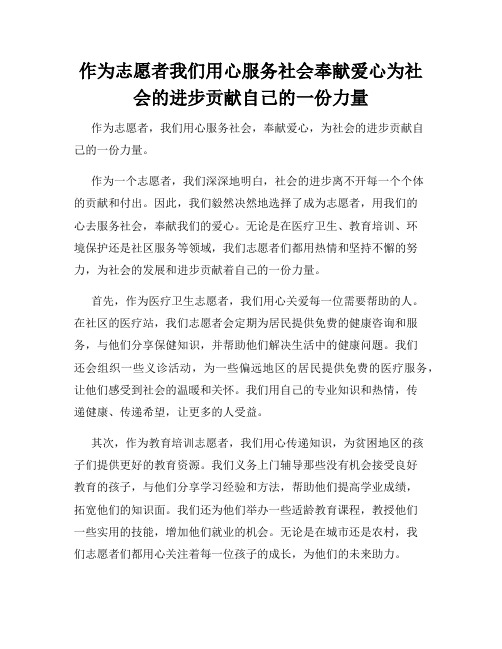 作为志愿者我们用心服务社会奉献爱心为社会的进步贡献自己的一份力量

作为志愿者，我们用心服务社会，奉献爱心，为社会的进步贡献自己的一份力量。

作为一个志愿者，我们深深地明白，社会的进步离不开每一个个体的贡献和付出。因此，我们毅然决然地选择了成为志愿者，用我们的心去服务社会，奉献我们的爱心。无论是在医疗卫生、教育培训、环境保护还是社区服务等领域，我们志愿者们都用热情和坚持不懈的努力，为社会的发展和进步贡献着自己的一份力量。

首先，作为医疗卫生志愿者，我们用心关爱每一位需要帮助的人。在社区的医疗站，我们志愿者会定期为居民提供免费的健康咨询和服务，与他们分享保健知识，并帮助他们解决生活中的健康问题。我们还会组织一些义诊活动，为一些偏远地区的居民提供免费的医疗服务，让他们感受到社会的温暖和关怀。我们用自己的专业知识和热情，传递健康、传递希望，让更多的人受益。

其次，作为教育培训志愿者，我们用心传递知识，为贫困地区的孩子们提供更好的教育资源。我们义务上门辅导那些没有机会接受良好教育的孩子，与他们分享学习经验和方法，帮助他们提高学业成绩，拓宽他们的知识面。我们还为他们举办一些适龄教育课程，教授他们一些实用的技能，增加他们就业的机会。无论是在城市还是农村，我们志愿者们都用心关注着每一位孩子的成长，为他们的未来助力。